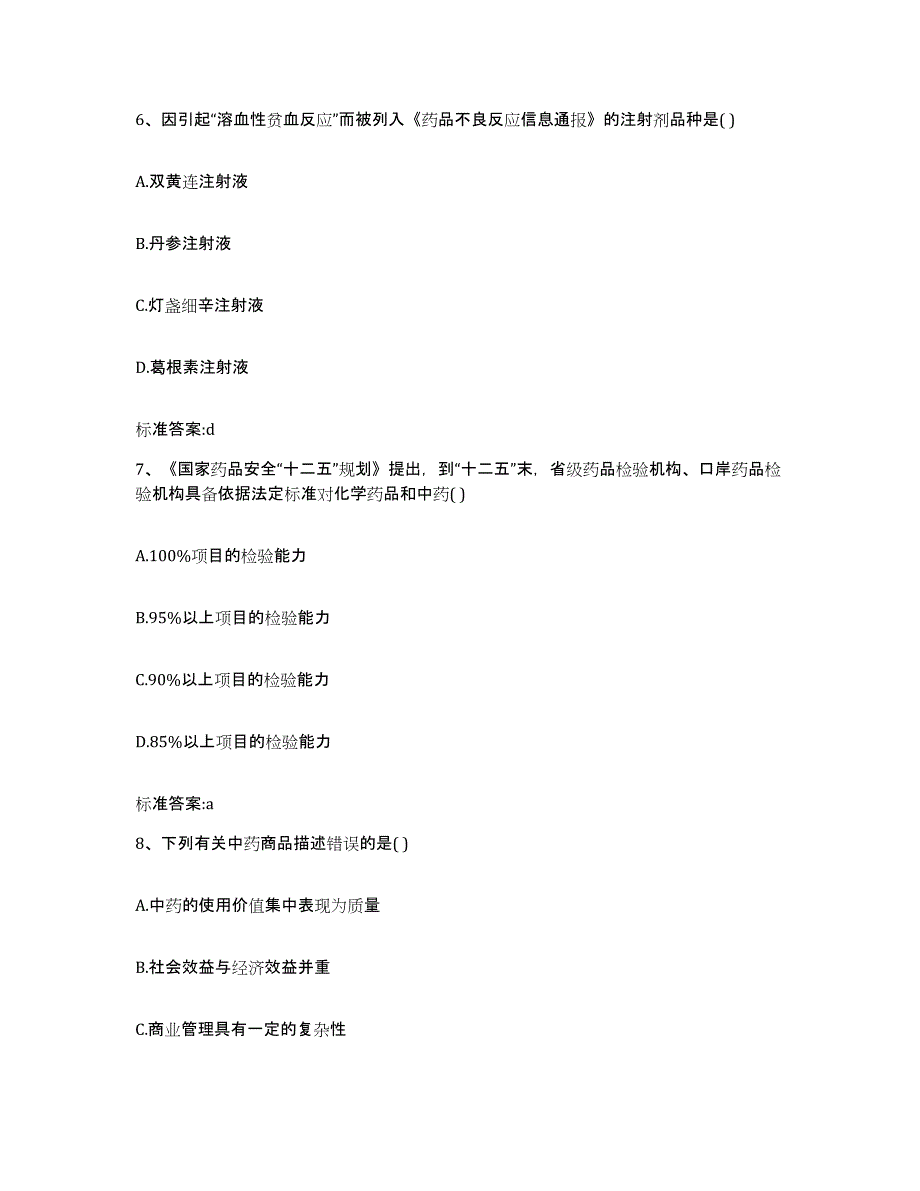 6、因引起“溶血性贫血反应”而被列入《药品不良反应信息通报》的注射剂品种是( )

A.双黄连注射液

B.丹参注射液

C.灯盏细辛注射液

D.葛根素注射液

标准答案:d

7、《国家药品安全“十二五”规划》提出，到“十二五”末，省级药品检验机构、口岸药品检验机构具备依据法定标准对化学药品和中药( )

A.100%项目的检验能力

B.95%以上项目的检验能力

C.90%以上项目的检验能力

D.85%以上项目的检验能力

标准答案:a

8、下列有关中药商品描述错误的是( )

A.中药的使用价值集中表现为质量

B.社会效益与经济效益并重

C.商业管理具有一定的复杂性